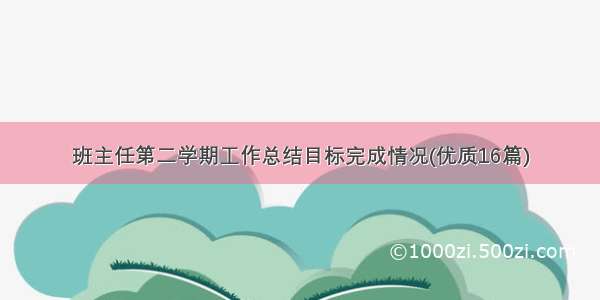 班主任第二学期工作总结目标完成情况(优质16篇)

©1000zi.500zi.com